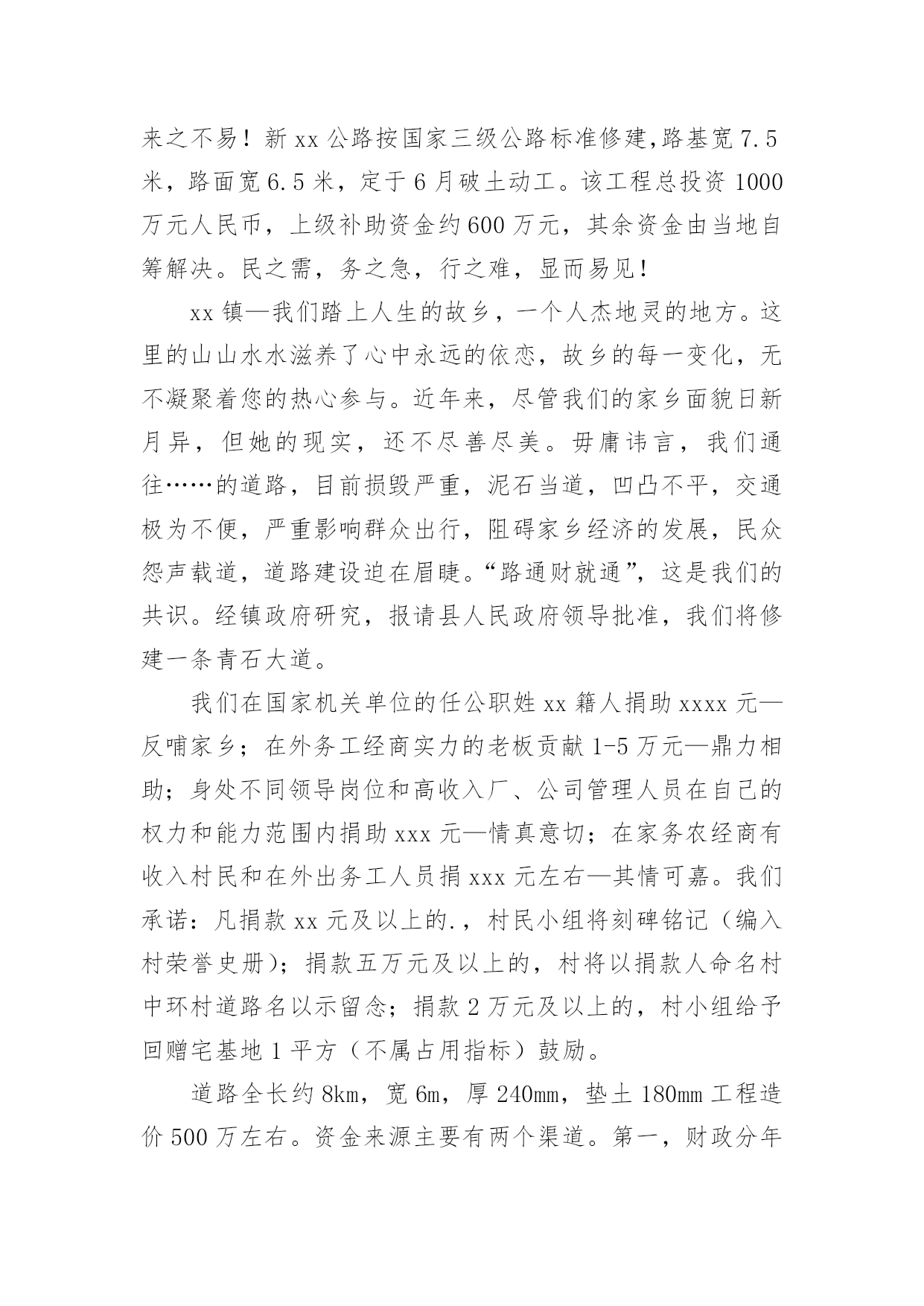 来之不易！新 xx 公路按国家三级公路标准修建,路基宽 7.5 米，路面宽 6.5 米，定于 6 月破土动工。该工程总投资 1000 万元人民币，上级补助资金约 600 万元，其余资金由当地自筹解决。民之需，务之急，行之难，显而易见！

xx 镇—我们踏上人生的故乡，一个人杰地灵的地方。这里的山山水水滋养了心中永远的依恋，故乡的每一变化，无不凝聚着您的热心参与。近年来，尽管我们的家乡面貌日新月异，但她的现实，还不尽善尽美。毋庸讳言，我们通往……的道路，目前损毁严重，泥石当道，凹凸不平，交通极为不便，严重影响群众出行，阻碍家乡经济的发展，民众怨声载道，道路建设迫在眉睫。“路通财就通”，这是我们的共识。经镇政府研究，报请县人民政府领导批准，我们将修建一条青石大道。

我们在国家机关单位的任公职姓 xx 籍人捐助 xxxx 元—反哺家乡；在外务工经商实力的老板贡献 1-5 万元—鼎力相助；身处不同领导岗位和高收入厂、公司管理人员在自己的权力和能力范围内捐助 xxx 元—情真意切；在家务农经商有收入村民和在外出务工人员捐 xxx 元左右—其情可嘉。我们承诺：凡捐款 xx 元及以上的.，村民小组将刻碑铭记（编入村荣誉史册）；捐款五万元及以上的，村将以捐款人命名村中环村道路名以示留念；捐款 2 万元及以上的，村小组给予回赠宅基地 1 平方（不属占用指标）鼓励。

道路全长约 8km，宽 6m，厚 240mm，垫土 180mm 工程造价 500 万左右。资金来源主要有两个渠道。第一，财政分年